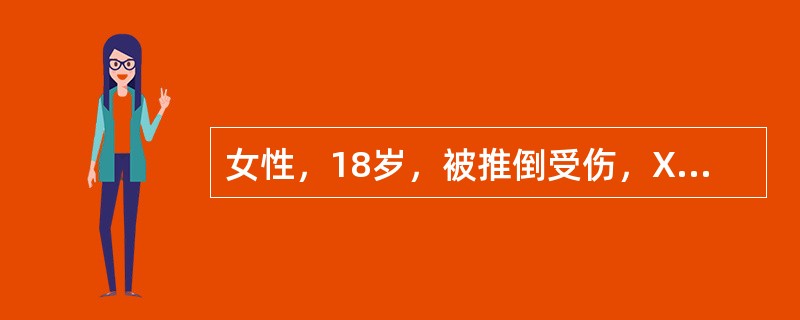 女性，18岁，被推倒受伤，X...